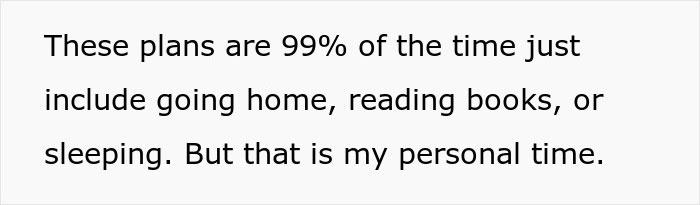 These plans are 99% of the time just include going home, reading books, or sleeping. But that is my personal time.